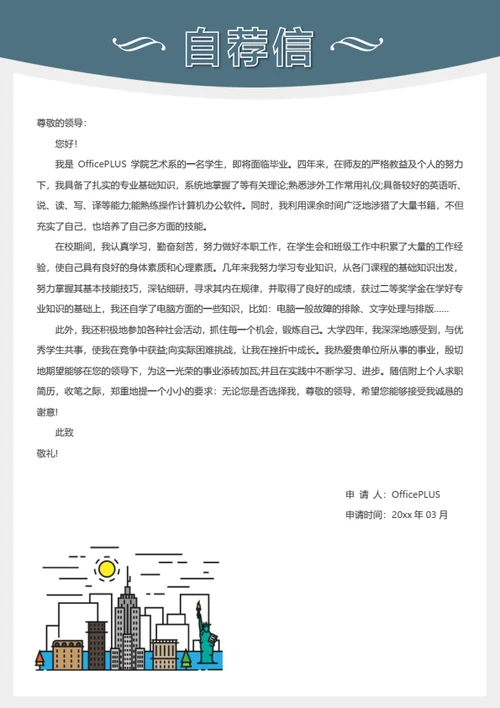 自荐信

尊敬的领导：

您好！

我是 OfficePLUS 学院艺术系的一名学生，即将面临毕业。四年来，在师友的严格教益及个人的努力下，我具备了扎实的专业基础知识，系统地掌握了等有关理论;熟悉涉外工作常用礼仪;具备较好的英语听、说、读、写、译等能力;能熟练操作计算机办公软件。同时，我利用课余时间广泛地涉猎了大量书籍，不但充实了自己，也培养了自己多方面的技能。

在校期间，我认真学习，勤奋刻苦，努力做好本职工作，在学生会和班级工作中积累了大量的工作经验，使自己具有良好的身体素质和心理素质。几年来我努力学习专业知识，从各门课程的基础知识出发，努力掌握其基本技能技巧，深钻细研，寻求其内在规律，并取得了良好的成绩，获过二等奖学金在学好专业知识的基础上，我还自学了电脑方面的一些知识，比如：电脑一般故障的排除、文字处理与排版……

此外，我还积极地参加各种社会活动，抓住每一个机会，锻炼自己。大学四年，我深深地感受到，与优秀学生共事，使我在竞争中获益;向实际困难挑战，让我在挫折中成长。我热爱贵单位所从事的事业，殷切地期望能够在您的领导下，为这一光荣的事业添砖加瓦;并且在实践中不断学习、进步。随信附上个人求职简历，收笔之际，郑重地提一个小小的要求：无论您是否选择我，尊敬的领导，希望您能够接受我诚恳的谢意!

此致

敬礼!

申 请 人：OfficePLUS

申请时间：20xx 年 03 月